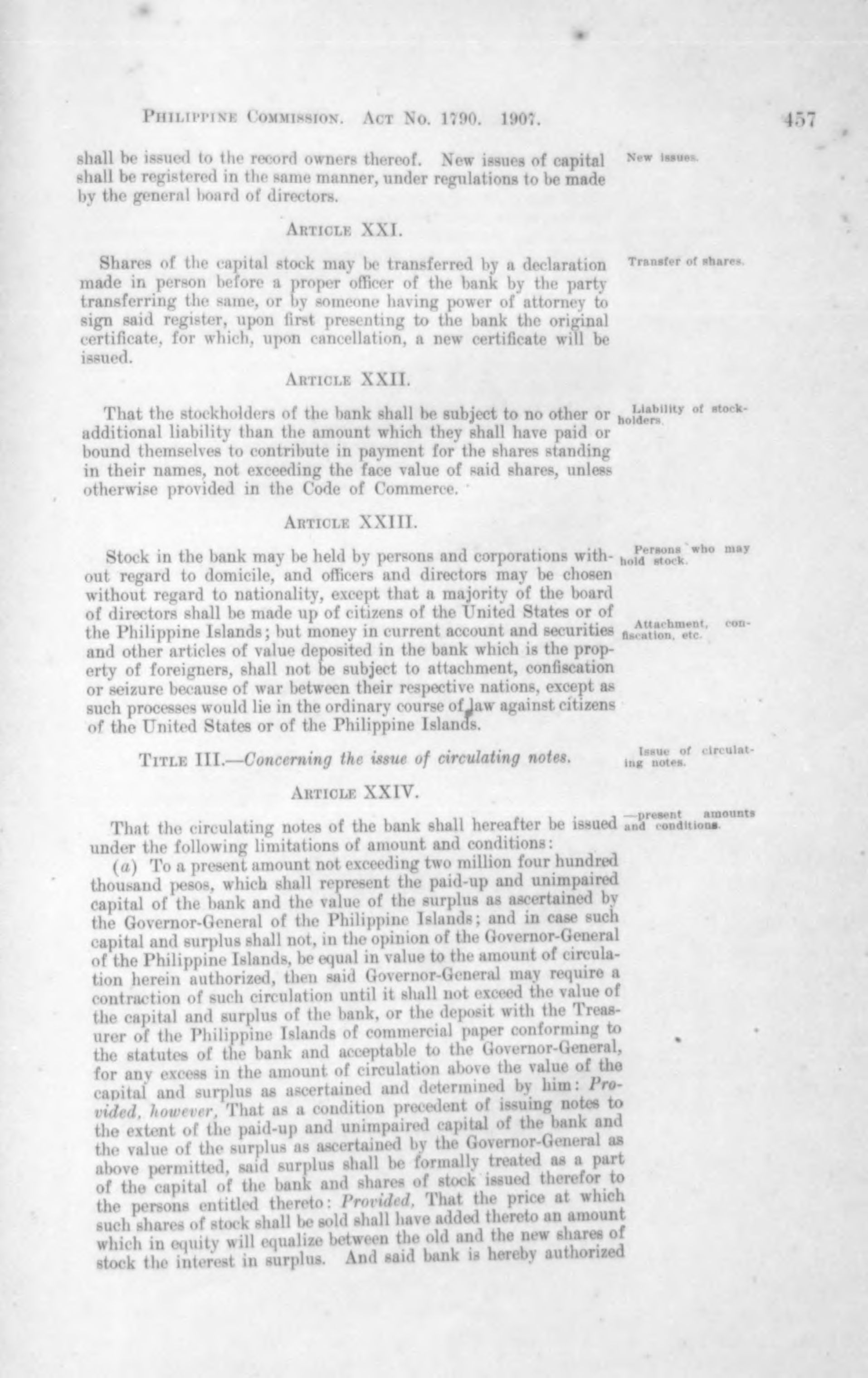 PHILIPPINE COMMISSION. ACT NO. 1790. 1907. 457

shall be issued to the record owners thereof. New issues of capital shall be registered in the same manner, under regulations to be made by the general board of directors.

New issues.

ARTICLE XXI.

Shares of the capital stock may be transferred by a declaration made in person before a proper officer of the bank by the party transferring the same, or by someone having power of attorney to sign said register, upon first presenting to the bank the original certificate, for which, upon cancellation, a new certificate will be issued.

Transfer of shares.

ARTICLE XXII.

That the stockholders of the bank shall be subject to no other or additional liability than the amount which they shall have paid or bound themselves to contribute in payment for the shares standing in their names, not exceeding the face value of said shares, unless otherwise provided in the Code of Commerce.

Liability of stockholders.

ARTICLE XXIII.

Stock in the bank may be held by persons and corporations without regard to domicile, and officers and directors may be chosen without regard to nationality, except that a majority of the board of directors shall be made up of citizens of the United States or of the Philippine Islands; but money in current account and securities and other articles of value deposited in the bank which is the property of foreigners, shall not be subject to attachment, confiscation or seizure because of war between their respective nations, except as such processes would lie in the ordinary course of law against citizens of the United States or of the Philippine Islands.

Persons who may hold stock.

Attachment, confiscation, etc.

TITLE III.—Concerning the issue of circulating notes.

Issue of circulating notes.

ARTICLE XXIV.

That the circulating notes of the bank shall hereafter be issued under the following limitations of amount and conditions:

—present amounts and conditions.

(a) To a present amount not exceeding two million four hundred thousand pesos, which shall represent the paid-up and unimpaired capital of the bank and the value of the surplus as ascertained by the Governor-General of the Philippine Islands; and in case such capital and surplus shall not, in the opinion of the Governor-General of the Philippine Islands, be equal in value to the amount of circulation herein authorized, then said Governor-General may require a contraction of such circulation until it shall not exceed the value of the capital and surplus of the bank, or the deposit with the Treasurer of the Philippine Islands of commercial paper conforming to the statutes of the bank and acceptable to the Governor-General, for any excess in the amount of circulation above the value of the capital and surplus as ascertained and determined by him: Provided, however, That as a condition precedent of issuing notes to the extent of the paid-up and unimpaired capital of the bank and the value of the surplus as ascertained by the Governor-General as above permitted, said surplus shall be formally treated as a part of the capital of the bank and shares of stock issued therefor to the persons entitled thereto: Provided, That the price at which such shares of stock shall be sold shall have added thereto an amount which in equity will equalize between the old and the new shares of stock the interest in surplus. And said bank is hereby authorized